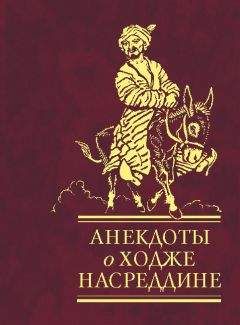 АНЕКДОТЫ
о ХОДЖЕ
НАСРЕДДИНЕ